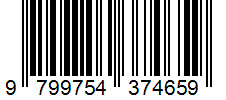 9 799754 374659